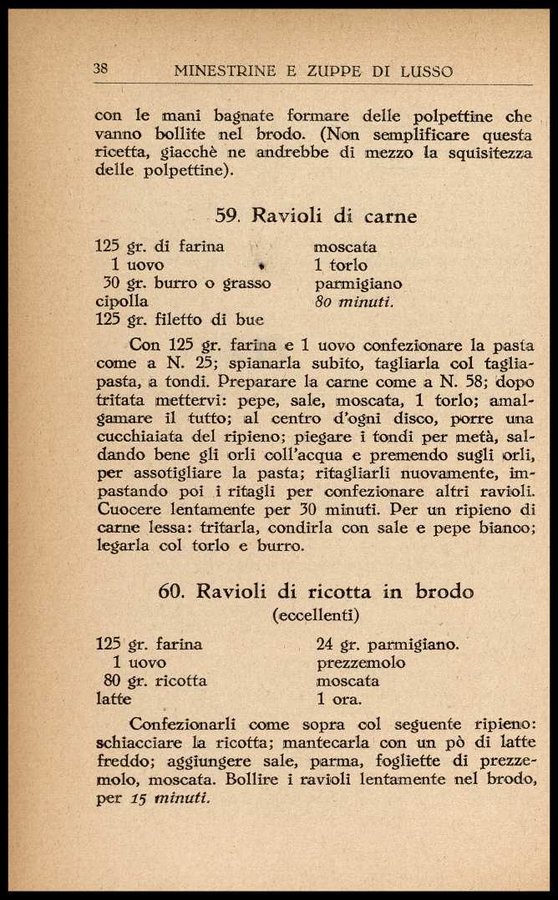 38 MINESTRINE E ZUPPE DI LUSSO

con le mani bagnate formare delle polpettine che vanno bollite nel brodo. (Non semplificare questa ricetta, giacchè ne andrebbe di mezzo la squisitezza delle polpettine).

59. Ravioli di carne

125 gr. di farina
1 uovo
30 gr. burro o grasso
cipolla
125 gr. filetto di bue

moscata
1 torlo
parmigiano
80 minuti.

Con 125 gr. farina e 1 uovo confezionare la pasta come a N. 25; spianarla subito, tagliarla col tagliapasta, a tondi. Preparare la carne come a N. 58; dopo tritata mettervi: pepe, sale, moscata, 1 torlo; amalgamare il tutto; al centro d'ogni disco, porre una cucchiaiata del ripieno; piegare i tondi per metà, saldando bene gli orli coll'acqua e premendo sugli orli, per assotigliare la pasta; ritagliarli nuovamente, impastando poi i ritagli per confezionare altri ravioli. Cuocere lentamente per 30 minuti. Per un ripieno di carne lessa: tritarla, condirla con sale e pepe bianco; legarla col torlo e burro.

60. Ravioli di ricotta in brodo
(eccellenti)

125 gr. farina
1 uovo
80 gr. ricotta
latte

24 gr. parmigiano.
prezzemolo
moscata
1 ora.

Confezionarli come sopra col seguente ripieno: schiacciare la ricotta; mantecarla con un pò di latte freddo; aggiungere sale, parma, fogliette di prezzemolo, moscata. Bollire i ravioli lentamente nel brodo, per 15 minuti.